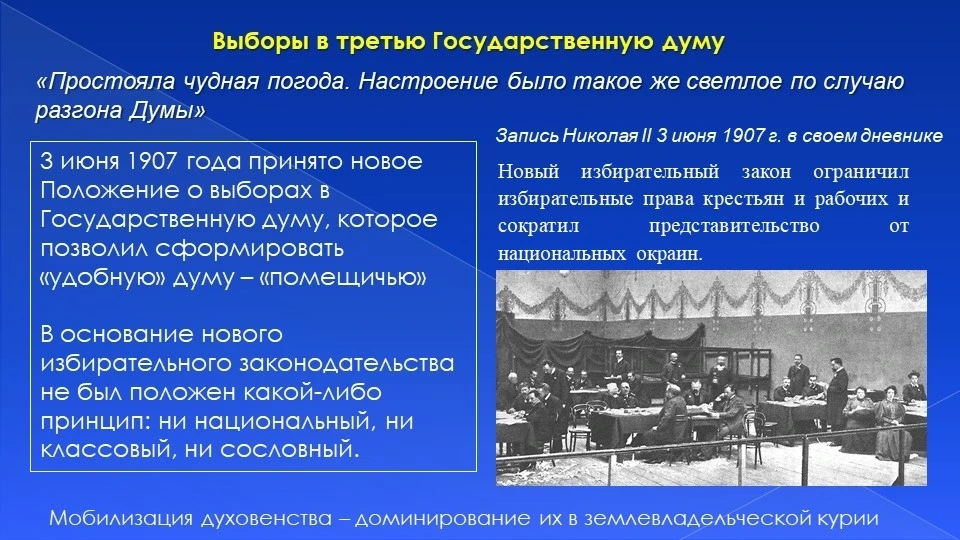 Выборы в третью Государственную думу

«Простояла чудная погода. Настроение было такое же светлое по случаю разгона Думы»

Запись Николая II 3 июня 1907 г. в своем дневнике

3 июня 1907 года принято новое Положение о выборах в Государственную думу, которое позволил сформировать «удобную» думу – «помещичью»

В основание нового избирательного законодательства не был положен какой-либо принцип: ни национальный, ни классовый, ни сословный.

Новый избирательный закон ограничил избирательные права крестьян и рабочих и сократил представительство от национальных окраин.

Мобилизация духовенства – доминирование их в землевладельческой курии